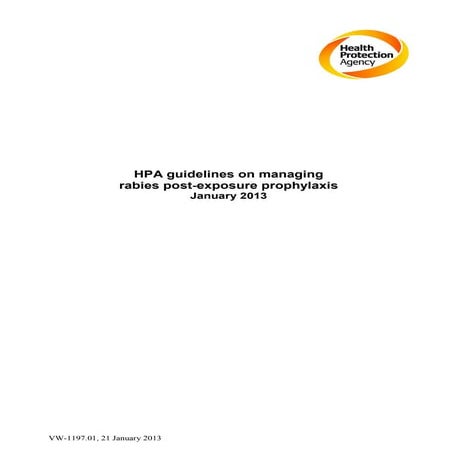 Health
Protection
Agency

HPA guidelines on managing rabies post-exposure prophylaxis
January 2013

VW-1197.01, 21 January 2013